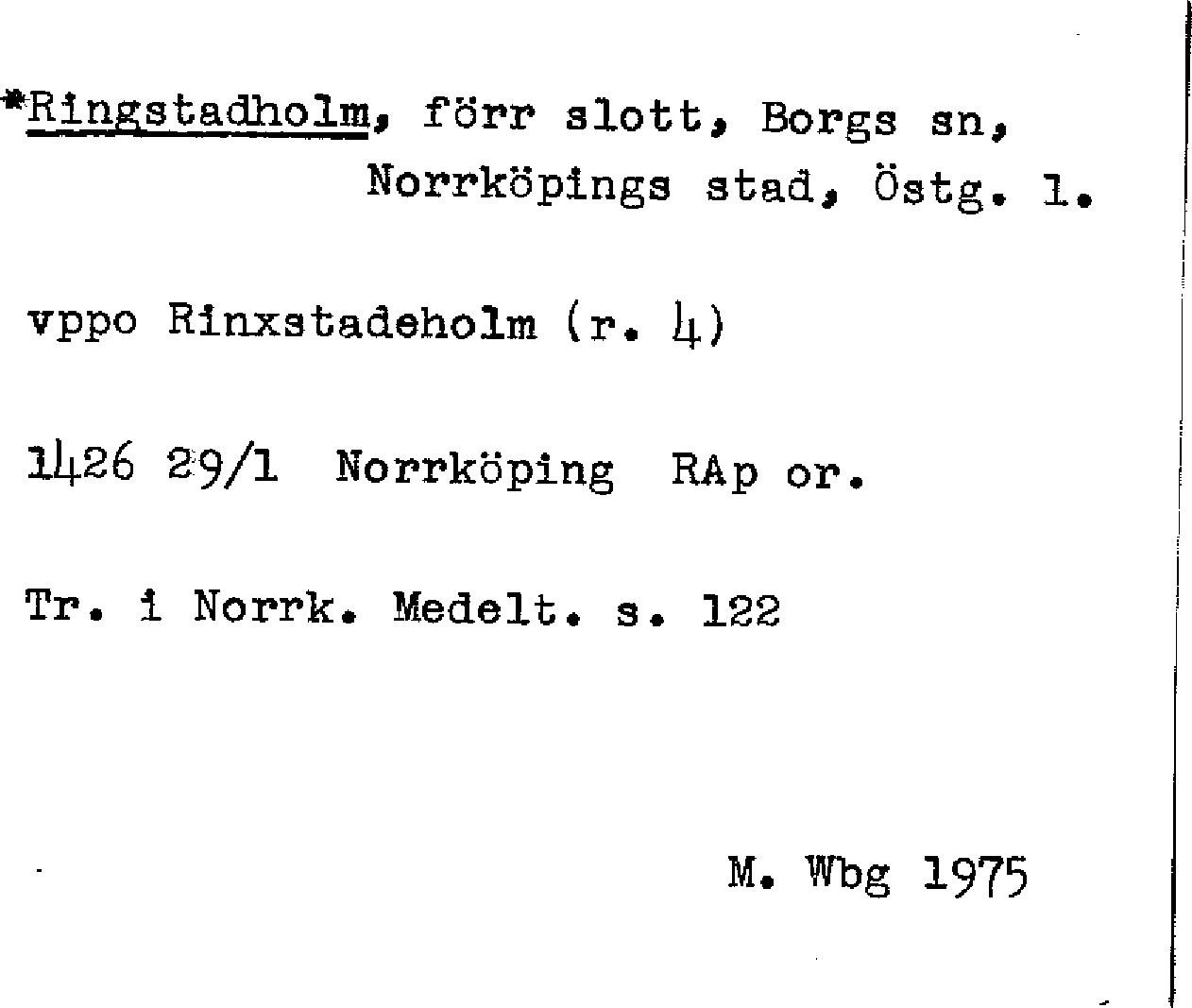 *Ringstadholm, förr slott, Borgs sn, Norrköpings stad, Östg. l.

vppo Rinxstadeholm (r. 4)

1426 29/1 Norrköping RAp or.

Tr. i Norrk. Medelt. s. 122

M. Wbg 1975